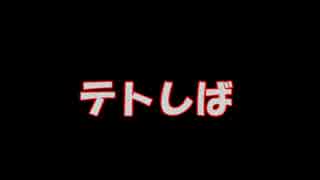 テトしば